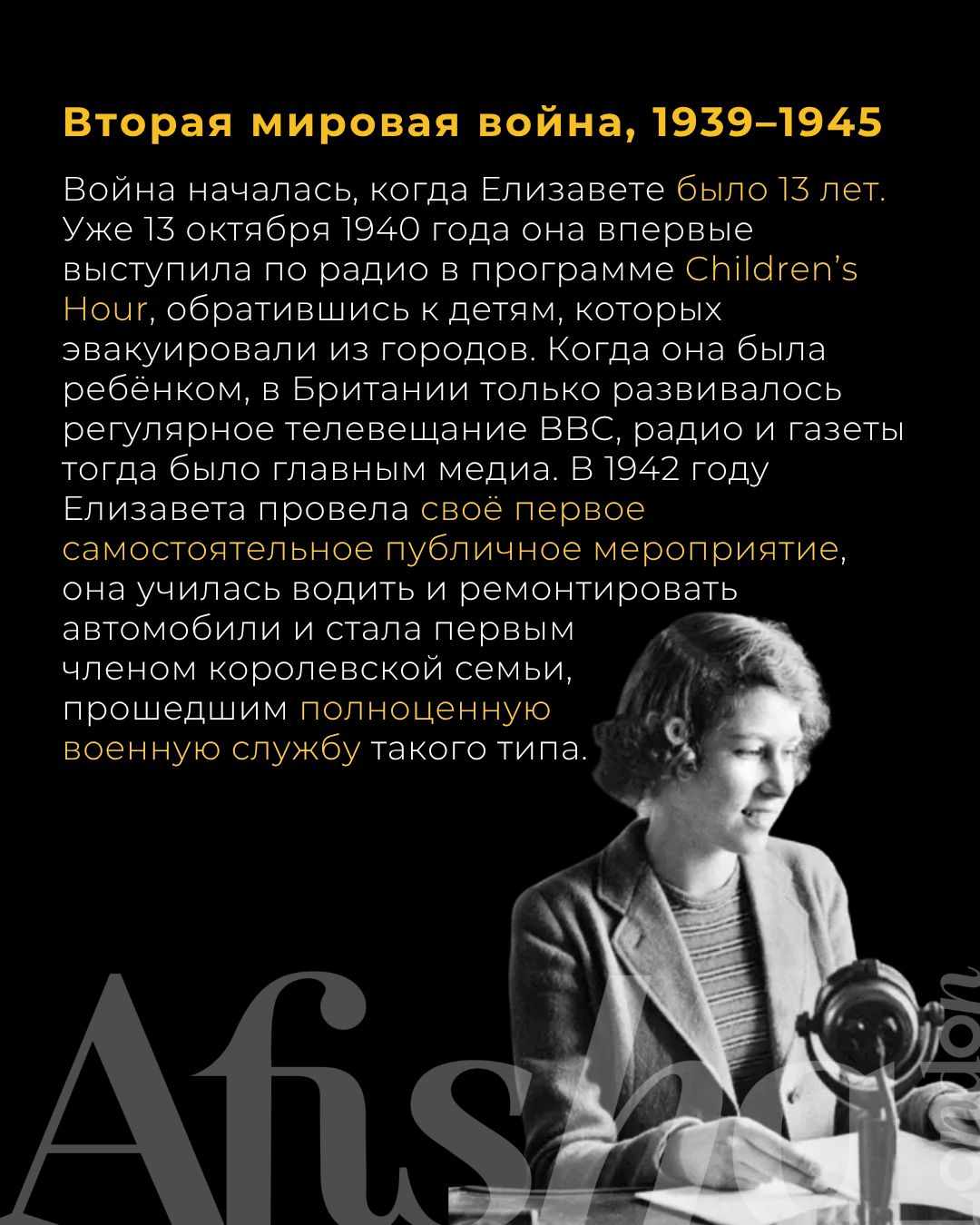 Вторая мировая война, 1939–1945

Война началась, когда Елизавете было 13 лет. Уже 13 октября 1940 года она впервые выступила по радио в программе Children's Hour, обратившись к детям, которых эвакуировали из городов. Когда она была ребёнком, в Британии только развивалось регулярное телевещание BBC, радио и газеты тогда было главным медиа. В 1942 году Елизавета провела своё первое самостоятельное публичное мероприятие, она училась водить и ремонтировать автомобили и стала первым членом королевской семьи, прошедшим полноценную военную службу такого типа.

Afisha London